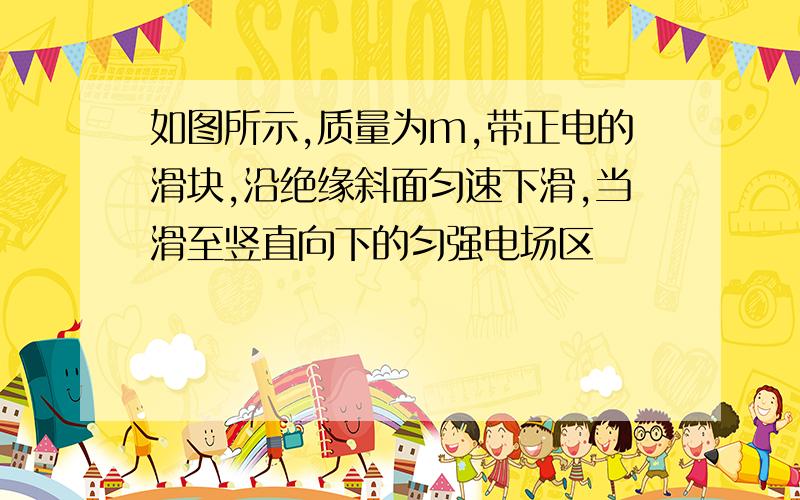 SCHOOL

如图所示,质量为m,带正电的滑块,沿绝缘斜面匀速下滑,当滑至竖直向下的匀强电场区